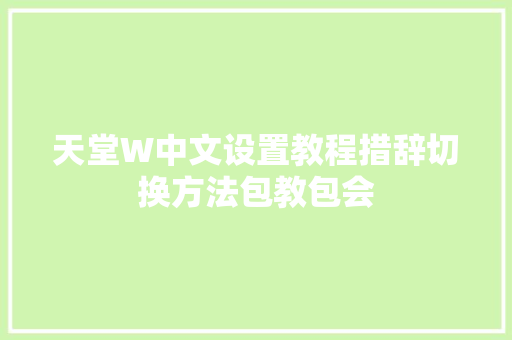 天堂W中文设置教程措辞切换方法包教包会